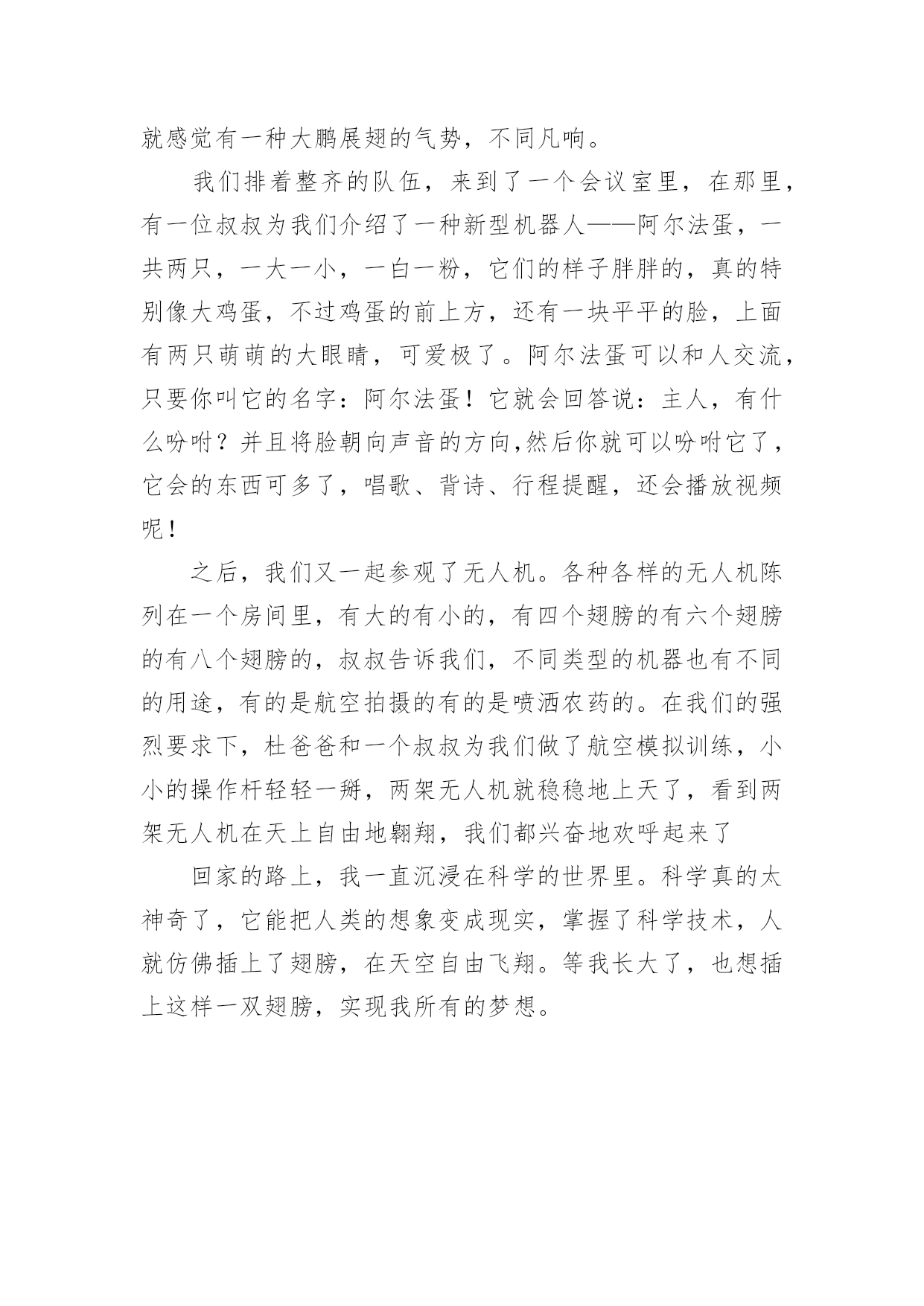 就感觉有一种大鹏展翅的气势，不同凡响。

我们排着整齐的队伍，来到了一个会议室里，在那里，有一位叔叔为我们介绍了一种新型机器人——阿尔法蛋，一共两只，一大一小，一白一粉，它们的样子胖胖的，真的特别像大鸡蛋，不过鸡蛋的前上方，还有一块平平的脸，上面有两只萌萌的大眼睛，可爱极了。阿尔法蛋可以和人交流，只要你叫它的名字：阿尔法蛋！它就会回答说：主人，有什么吩咐？并且将脸朝向声音的方向,然后你就可以吩咐它了，它会的东西可多了，唱歌、背诗、行程提醒，还会播放视频呢！

之后，我们又一起参观了无人机。各种各样的无人机陈列在一个房间里，有大的有小的，有四个翅膀的有六个翅膀的有八个翅膀的，叔叔告诉我们，不同类型的机器也有不同的用途，有的是航空拍摄的有的是喷洒农药的。在我们的强烈要求下，杜爸爸和一个叔叔为我们做了航空模拟训练，小小的操作杆轻轻一掰，两架无人机就稳稳地上天了，看到两架无人机在天上自由地翱翔，我们都兴奋地欢呼起来了

回家的路上，我一直沉浸在科学的世界里。科学真的太神奇了，它能把人类的想象变成现实，掌握了科学技术，人就仿佛插上了翅膀，在天空自由飞翔。等我长大了，也想插上这样一双翅膀，实现我所有的梦想。